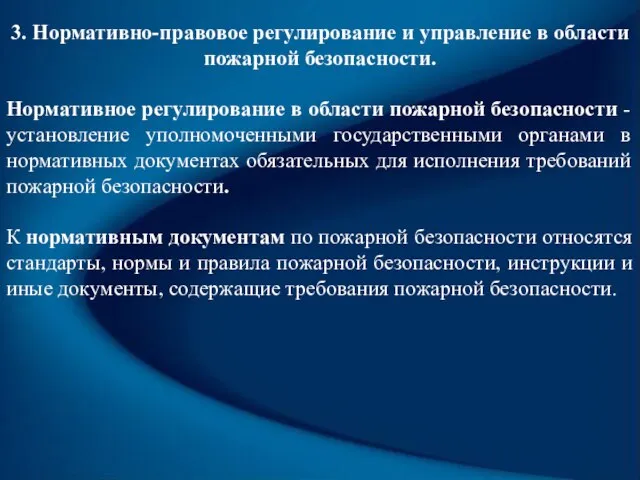 3. Нормативно-правовое регулирование и управление в области пожарной безопасности.

Нормативное регулирование в области пожарной безопасности - установление уполномоченными государственными органами в нормативных документах обязательных для исполнения требований пожарной безопасности.

К нормативным документам по пожарной безопасности относятся стандарты, нормы и правила пожарной безопасности, инструкции и иные документы, содержащие требования пожарной безопасности.